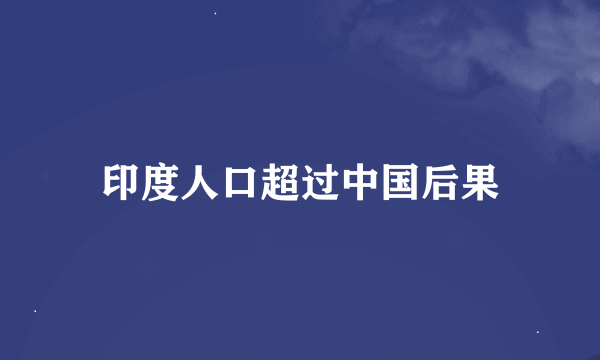 印度人口超过中国后果